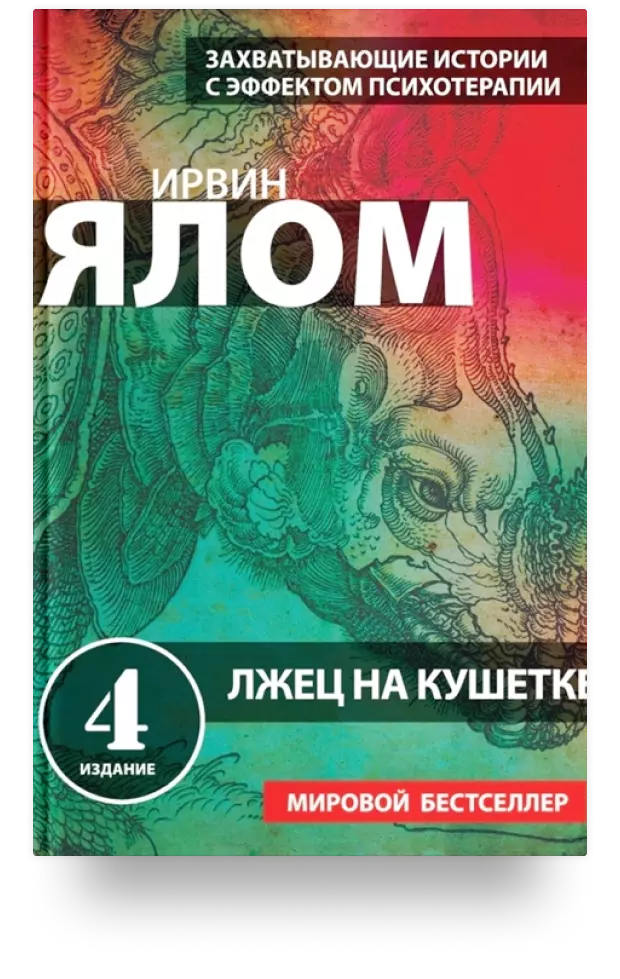 ЗАХВАТЫВАЮЩИЕ ИСТОРИИ С ЭФФЕКТОМ ПСИХОТЕРАПИИ

ИРВИН
ЯЛОМ

4
ИЗДАНИЕ

ЛЖЕЦ НА КУШЕТКЕ

МИРОВОЙ БЕСТСЕЛЛЕР